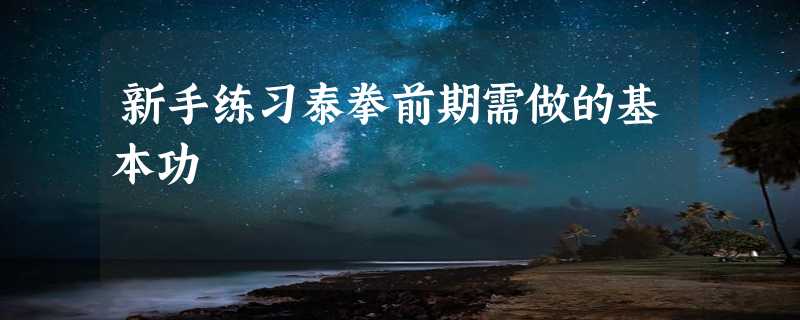 新手练习泰拳前期需做的基本功